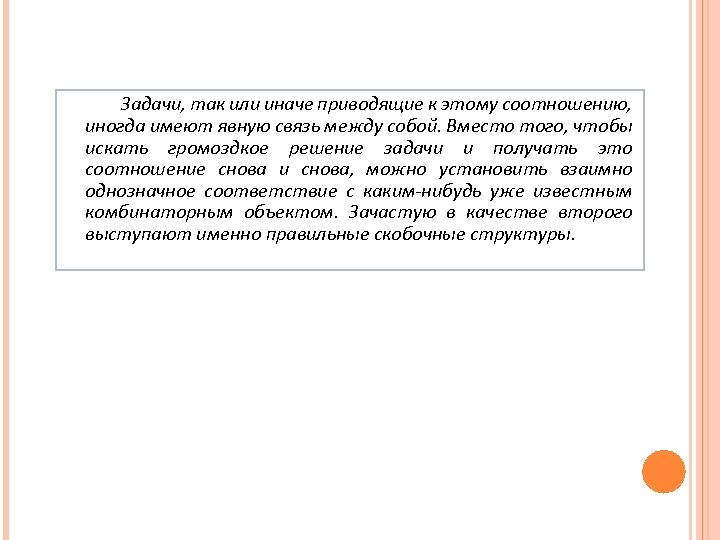 Задачи, так или иначе приводящие к этому соотношению, иногда имеют явную связь между собой. Вместо того, чтобы искать громоздкое решение задачи и получать это соотношение снова и снова, можно установить взаимно однозначное соответствие с каким-нибудь уже известным комбинаторным объектом. Зачастую в качестве второго выступают именно правильные скобочные структуры.